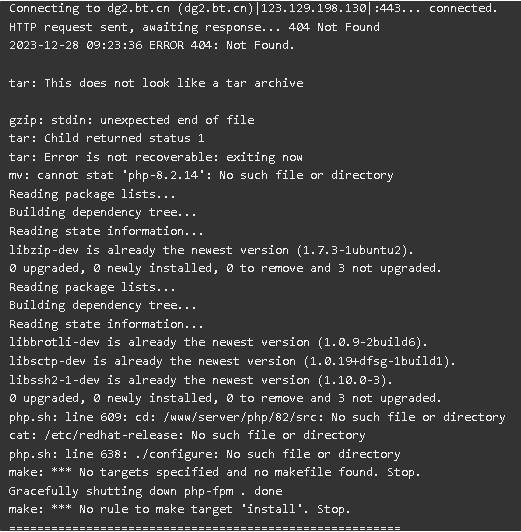 Connecting to dg2.bt.cn (dg2.bt.cn)|123.129.198.130|:443... connected.
HTTP request sent, awaiting response... 404 Not Found
2023-12-28 09:23:36 ERROR 404: Not Found.

tar: This does not look like a tar archive

gzip: stdin: unexpected end of file
tar: Child returned status 1
tar: Error is not recoverable: exiting now
mv: cannot stat 'php-8.2.14': No such file or directory
Reading package lists...
Building dependency tree...
Reading state information...
libzip-dev is already the newest version (1.7.3-1ubuntu2).
0 upgraded, 0 newly installed, 0 to remove and 3 not upgraded.
Reading package lists...
Building dependency tree...
Reading state information...
libbrotli-dev is already the newest version (1.0.9-2build6).
libsctp-dev is already the newest version (1.0.19+dfsg-1build1).
libssh2-1-dev is already the newest version (1.10.0-3).
0 upgraded, 0 newly installed, 0 to remove and 3 not upgraded.
php.sh: line 609: cd: /www/server/php/82/src: No such file or directory
cat: /etc/redhat-release: No such file or directory
php.sh: line 638: ./configure: No such file or directory
make: *** No targets specified and no makefile found. Stop.
Gracefully shutting down php-fpm . done
make: *** No rule to make target 'install'. Stop.
========================================================